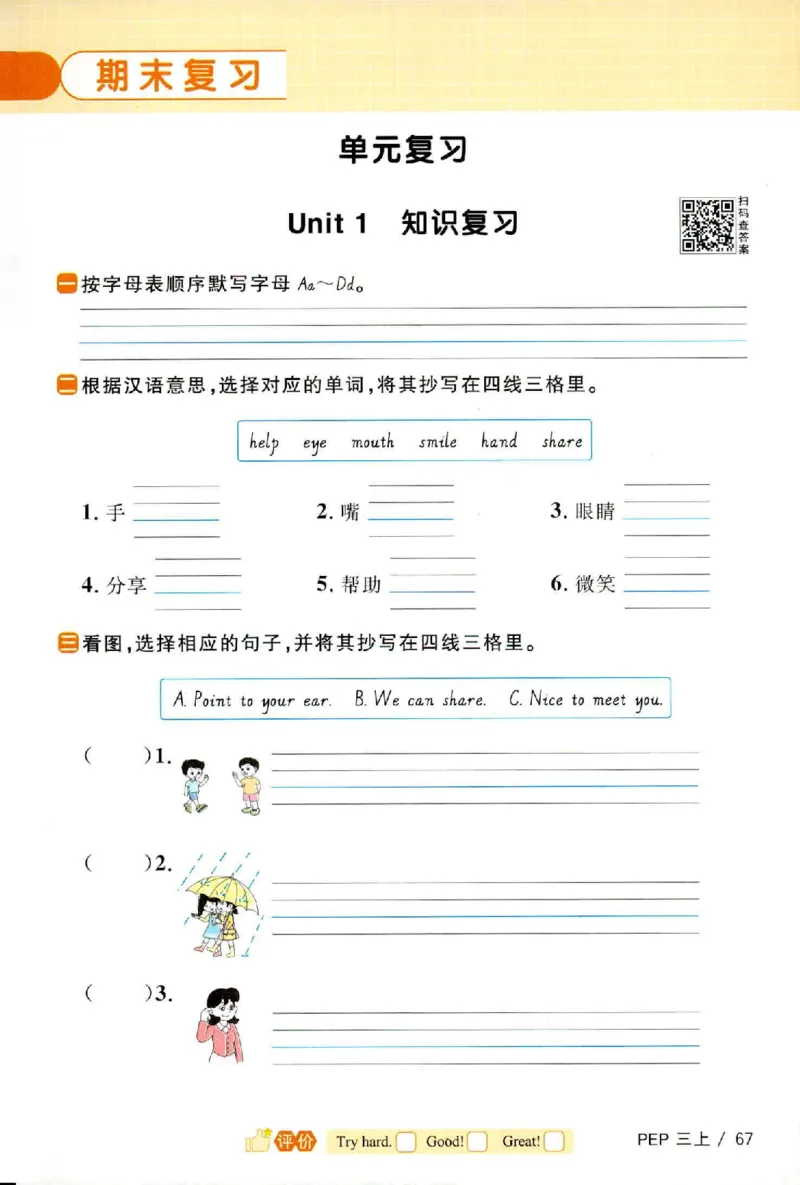 期末复习

单元复习

Unit 1 知识复习

扫码查答案

一 按字母表顺序默写字母 Aa～Dd。

二 根据汉语意思，选择对应的单词，将其抄写在四线三格里。

help eye mouth smile hand share

1. 手
2. 嘴
3. 眼睛
4. 分享
5. 帮助
6. 微笑

三 看图，选择相应的句子，并将其抄写在四线三格里。

A. Point to your ear. B. We can share. C. Nice to meet you.

( )1.

( )2.

( )3.

评价 Try hard. Good! Great!

PEP 三上 / 67